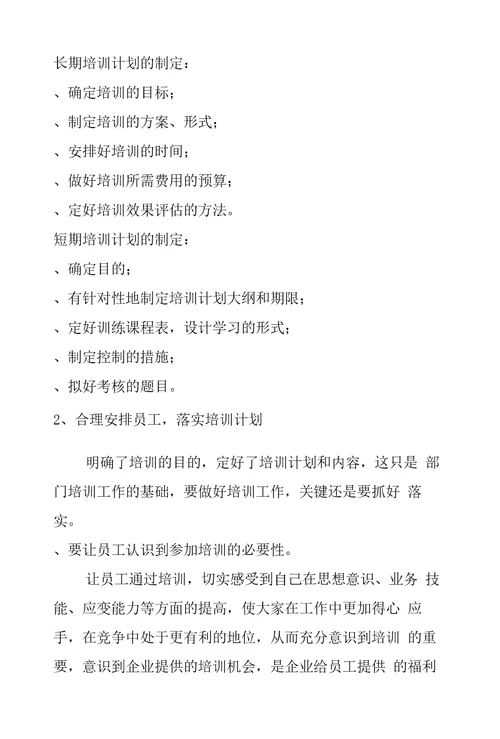 长期培训计划的制定：

、确定培训的目标；

、制定培训的方案、形式；

、安排好培训的时间；

、做好培训所需费用的预算；

、定好培训效果评估的方法。

短期培训计划的制定：

、确定目的；

、有针对性地制定培训计划大纲和期限；

、定好训练课程表，设计学习的形式；

、制定控制的措施；

、拟好考核的题目。

2、合理安排员工，落实培训计划

明确了培训的目的，定好了培训计划和内容，这只是 部门培训工作的基础，要做好培训工作，关键还是要抓好 落实。

、要让员工认识到参加培训的必要性。

让员工通过培训，切实感受到自己在思想意识、业务 技能、应变能力等方面的提高，使大家在工作中更加得心 应手，在竞争中处于更有利的地位，从而充分意识到培训 的重要，意识到企业提供的培训机会，是企业给员工提供 的福利